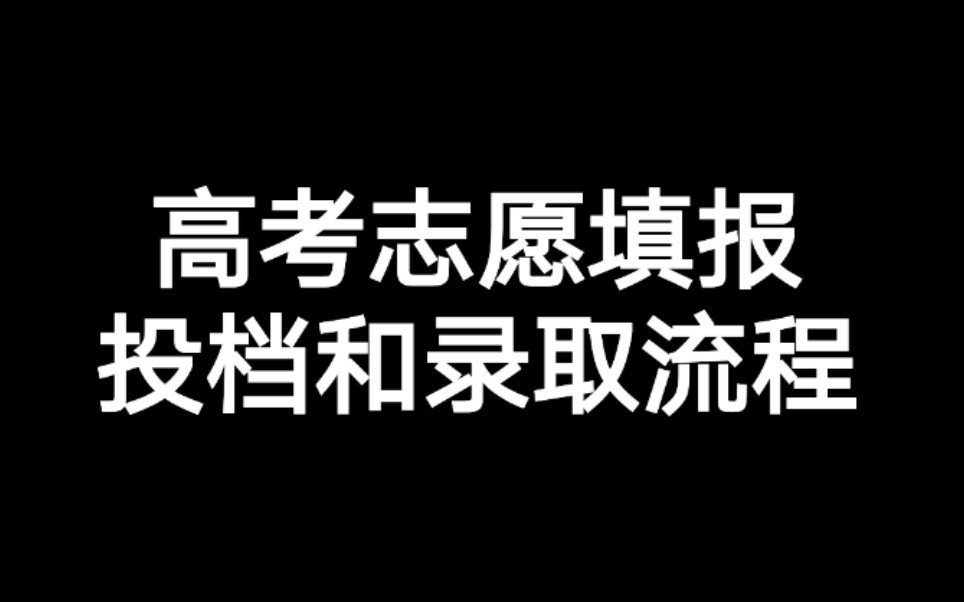 高考志愿填报
投档和录取流程